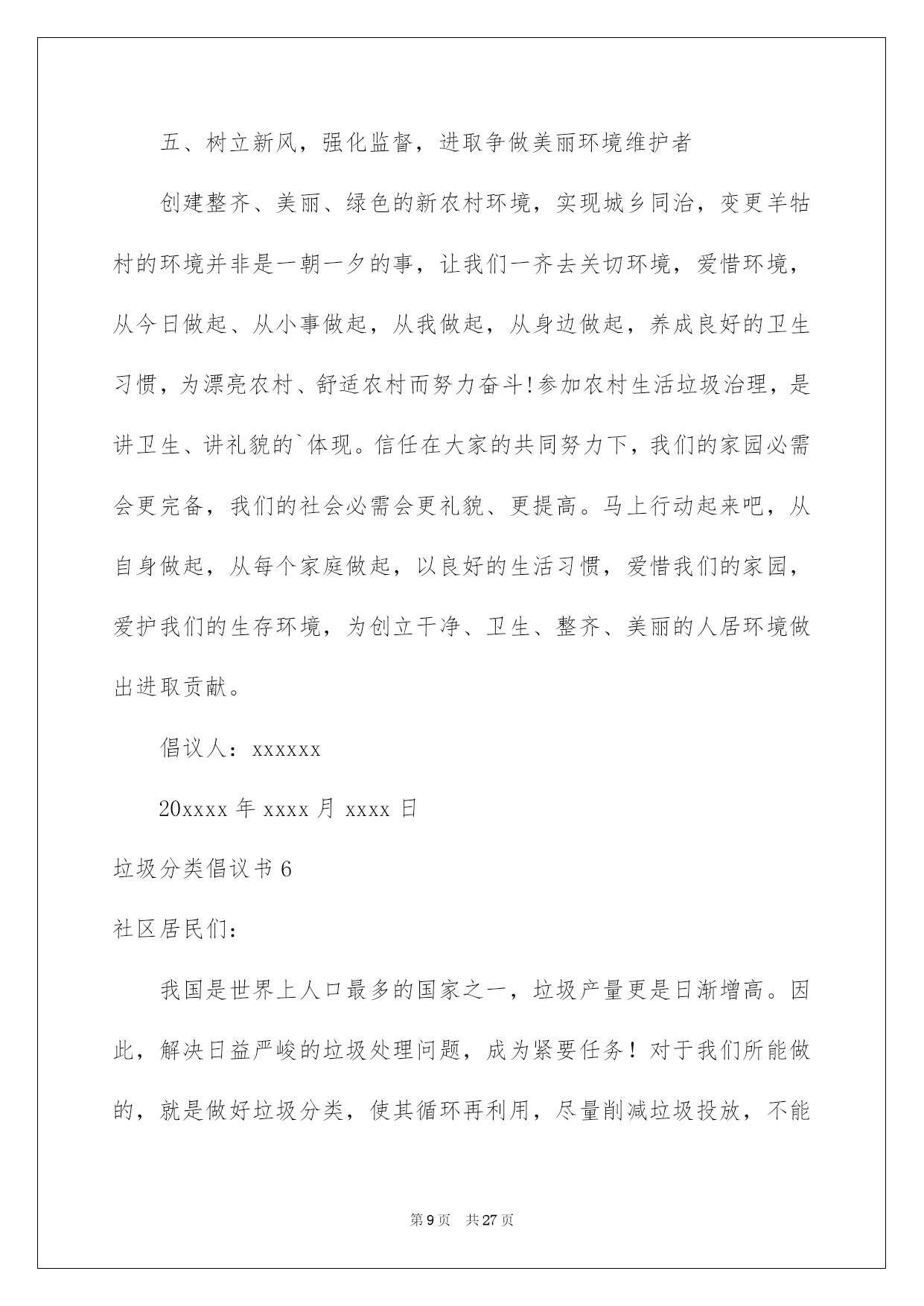 五、树立新风，强化监督，进取争做美丽环境维护者

创建整齐、美丽、绿色的新农村环境，实现城乡同治，变更羊牯村的环境并非是一朝一夕的事，让我们一齐去关切环境，爱惜环境，从今日做起、从小事做起，从我做起，从身边做起，养成良好的卫生习惯，为漂亮农村、舒适农村而努力奋斗!参加农村生活垃圾治理，是讲卫生、讲礼貌的`体现。信任在大家的共同努力下，我们的家园必需会更完备，我们的社会必需会更礼貌、更提高。马上行动起来吧，从自身做起，从每个家庭做起，以良好的生活习惯，爱惜我们的家园，爱护我们的生存环境，为创立干净、卫生、整齐、美丽的人居环境做出进取贡献。

倡议人：xxxxxx

20xxxx 年 xxxx 月 xxxx 日

垃圾分类倡议书 6

社区居民们：

我国是世界上人口最多的国家之一，垃圾产量更是日渐增高。因此，解决日益严峻的垃圾处理问题，成为紧要任务！对于我们所能做的，就是做好垃圾分类，使其循环再利用，尽量削减垃圾投放，不能

第 9 页 共 27 页